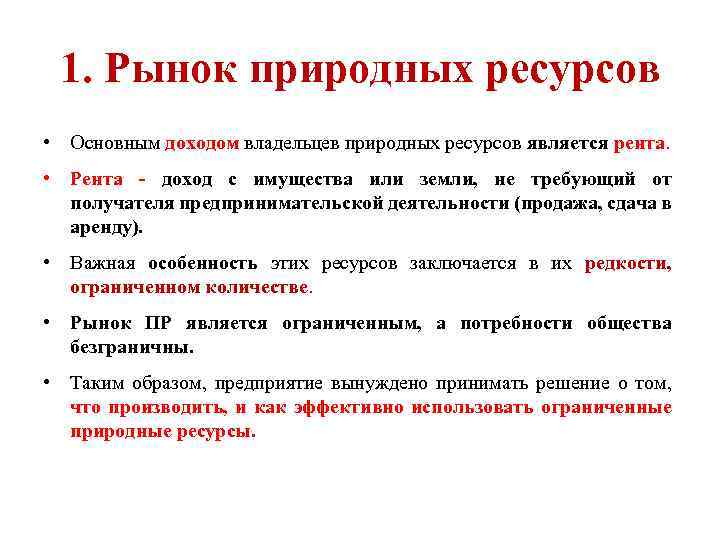 1. Рынок природных ресурсов

• Основным доходом владельцев природных ресурсов является рента.

• Рента - доход с имущества или земли, не требующий от получателя предпринимательской деятельности (продажа, сдача в аренду).

• Важная особенность этих ресурсов заключается в их редкости, ограниченном количестве.

• Рынок ПР является ограниченным, а потребности общества безграничны.

• Таким образом, предприятие вынуждено принимать решение о том, что производить, и как эффективно использовать ограниченные природные ресурсы.